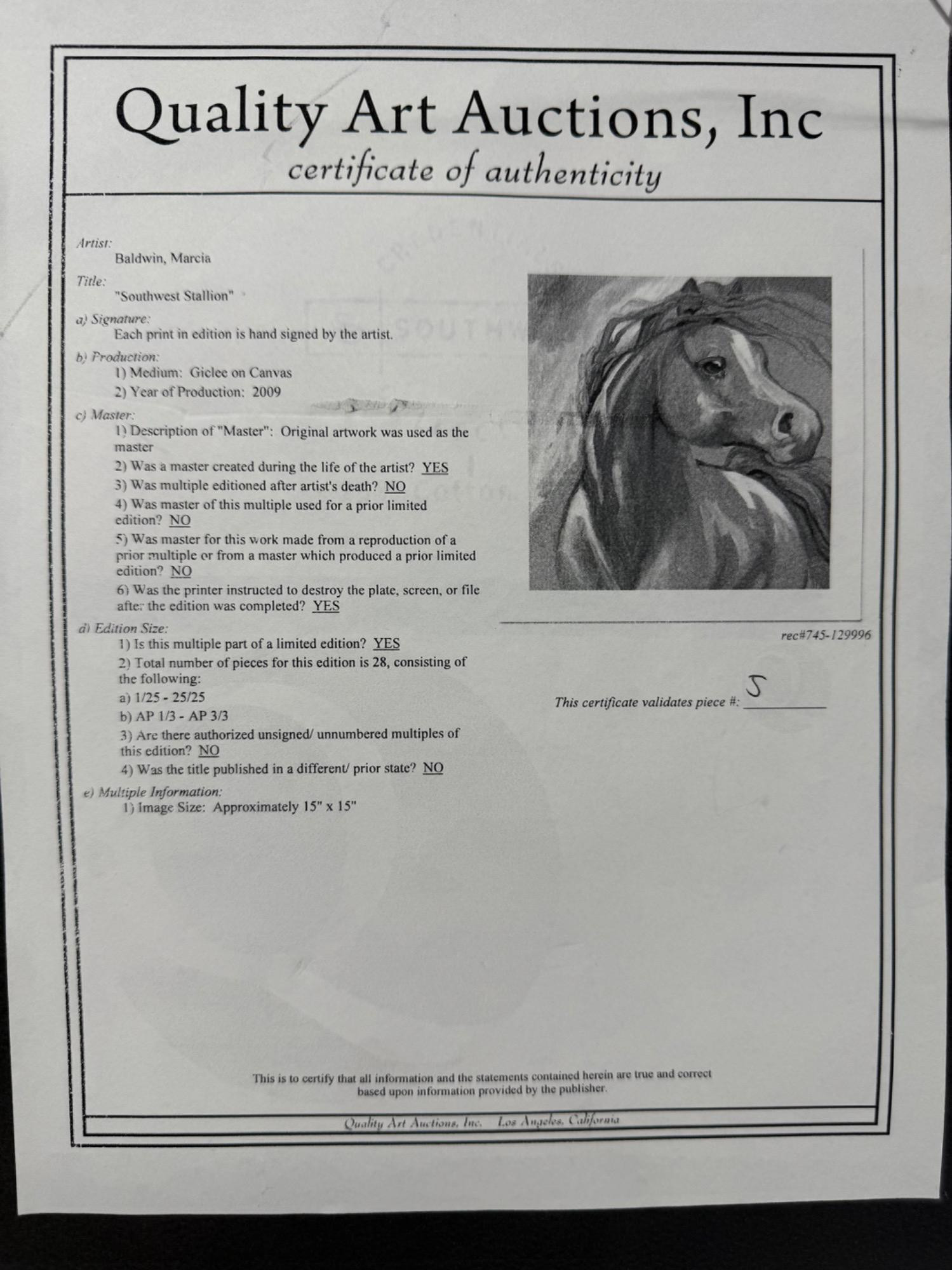 Quality Art Auctions, Inc
certificate of authenticity

Artist:
Baldwin, Marcia
Title:
"Southwest Stallion"
a) Signature:
Each print in edition is hand signed by the artist.
b) Production:
1) Medium: Giclee on Canvas
2) Year of Production: 2009
c) Master:
1) Description of "Master": Original artwork was used as the master
2) Was a master created during the life of the artist? YES
3) Was multiple editioned after artist's death? NO
4) Was master of this multiple used for a prior limited edition? NO
5) Was master for this work made from a reproduction of a prior multiple or from a master which produced a prior limited edition? NO
6) Was the printer instructed to destroy the plate, screen, or file after the edition was completed? YES
d) Edition Size:
1) Is this multiple part of a limited edition? YES
2) Total number of pieces for this edition is 28, consisting of the following:
a) 1/25 - 25/25
b) AP 1/3 - AP 3/3
3) Are there authorized unsigned/ unnumbered multiples of this edition? NO
4) Was the title published in a different/ prior state? NO
e) Multiple Information:
1) Image Size: Approximately 15" x 15"

rec#745-129996

This certificate validates piece #: 5

This is to certify that all information and the statements contained herein are true and correct based upon information provided by the publisher.

Quality Art Auctions, Inc. Los Angeles, California